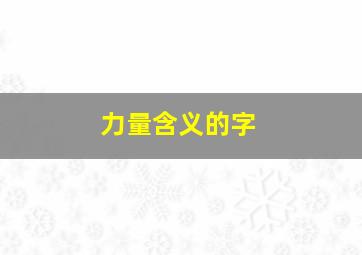 力量含义的字